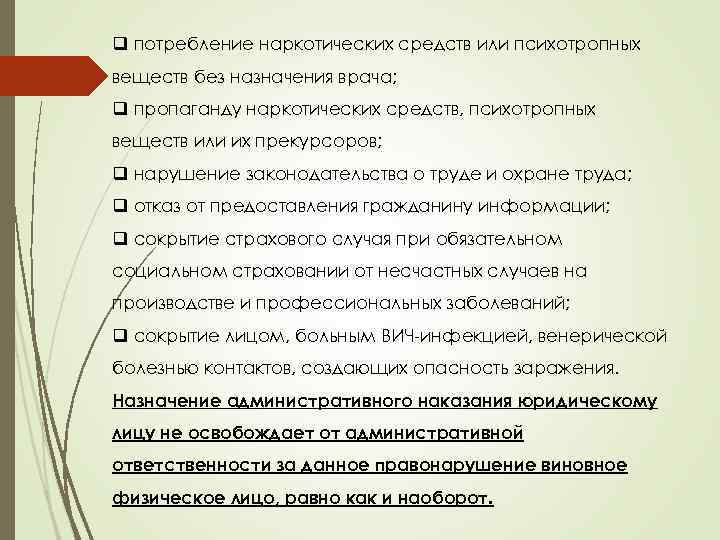 ❑ потребление наркотических средств или психотропных веществ без назначения врача;
❑ пропаганду наркотических средств, психотропных веществ или их прекурсоров;
❑ нарушение законодательства о труде и охране труда;
❑ отказ от предоставления гражданину информации;
❑ сокрытие страхового случая при обязательном социальном страховании от несчастных случаев на производстве и профессиональных заболеваний;
❑ сокрытие лицом, больным ВИЧ-инфекцией, венерической болезнью контактов, создающих опасность заражения.
Назначение административного наказания юридическому лицу не освобождает от административной ответственности за данное правонарушение виновное физическое лицо, равно как и наоборот.